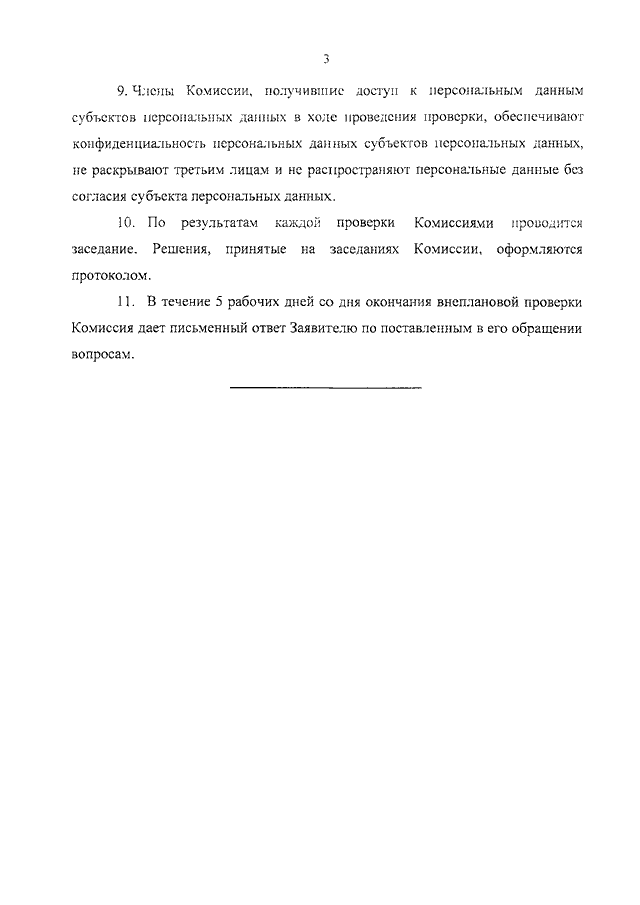 3

9. Члены Комиссии, получившие доступ к персональным данным субъектов персональных данных в ходе проведения проверки, обеспечивают конфиденциальность персональных данных субъектов персональных данных, не раскрывают третьим лицам и не распространяют персональные данные без согласия субъекта персональных данных.

10. По результатам каждой проверки Комиссиями проводится заседание. Решения, принятые на заседаниях Комиссии, оформляются протоколом.

11. В течение 5 рабочих дней со дня окончания внеплановой проверки Комиссия дает письменный ответ Заявителю по поставленным в его обращении вопросам.